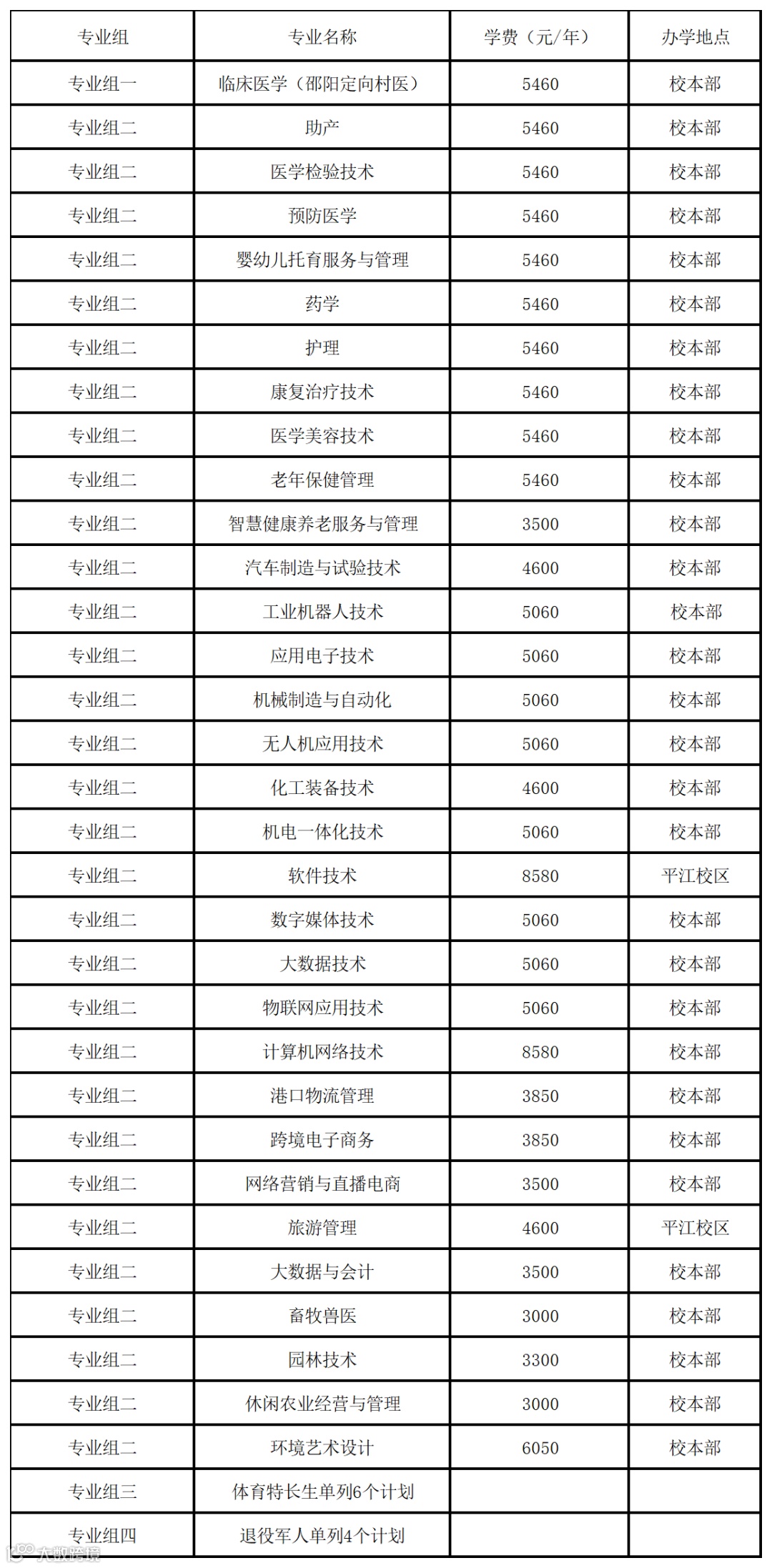 | 专业组 | 专业名称 | 学费（元/年） | 办学地点 |
|---|---|---|---|
| 专业组一 | 临床医学（邵阳定向村医） | 5460 | 校本部 |
| 专业组二 | 助产 | 5460 | 校本部 |
| 专业组二 | 医学检验技术 | 5460 | 校本部 |
| 专业组二 | 预防医学 | 5460 | 校本部 |
| 专业组二 | 婴幼儿托育服务与管理 | 5460 | 校本部 |
| 专业组二 | 药学 | 5460 | 校本部 |
| 专业组二 | 护理 | 5460 | 校本部 |
| 专业组二 | 康复治疗技术 | 5460 | 校本部 |
| 专业组二 | 医学美容技术 | 5460 | 校本部 |
| 专业组二 | 老年保健管理 | 5460 | 校本部 |
| 专业组二 | 智慧健康养老服务与管理 | 3500 | 校本部 |
| 专业组二 | 汽车制造与试验技术 | 4600 | 校本部 |
| 专业组二 | 工业机器人技术 | 5060 | 校本部 |
| 专业组二 | 应用电子技术 | 5060 | 校本部 |
| 专业组二 | 机械制造与自动化 | 5060 | 校本部 |
| 专业组二 | 无人机应用技术 | 5060 | 校本部 |
| 专业组二 | 化工装备技术 | 4600 | 校本部 |
| 专业组二 | 机电一体化技术 | 5060 | 校本部 |
| 专业组二 | 软件技术 | 8580 | 平江校区 |
| 专业组二 | 数字媒体技术 | 5060 | 校本部 |
| 专业组二 | 大数据技术 | 5060 | 校本部 |
| 专业组二 | 物联网应用技术 | 5060 | 校本部 |
| 专业组二 | 计算机网络技术 | 8580 | 校本部 |
| 专业组二 | 港口物流管理 | 3850 | 校本部 |
| 专业组二 | 跨境电子商务 | 3850 | 校本部 |
| 专业组二 | 网络营销与直播电商 | 3500 | 校本部 |
| 专业组二 | 旅游管理 | 4600 | 平江校区 |
| 专业组二 | 大数据与会计 | 3500 | 校本部 |
| 专业组二 | 畜牧兽医 | 3000 | 校本部 |
| 专业组二 | 园林技术 | 3300 | 校本部 |
| 专业组二 | 休闲农业经营与管理 | 3000 | 校本部 |
| 专业组二 | 环境艺术设计 | 6050 | 校本部 |
| 专业组三 | 体育特长生单列6个计划 | | |
| 专业组四 | 退役军人单列4个计划 | | |

大数跨境